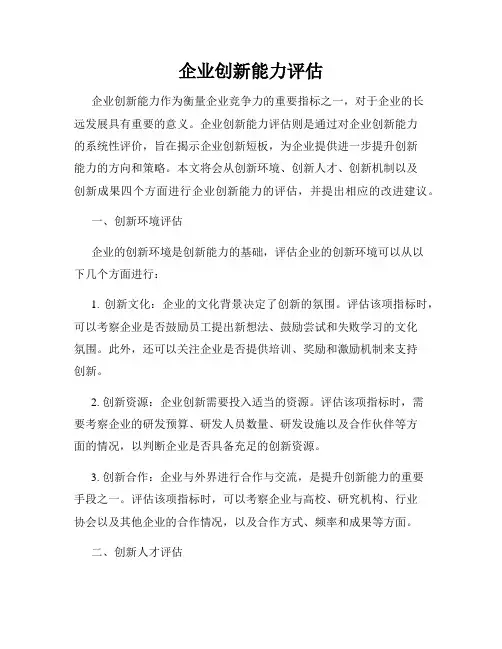 企业创新能力评估

企业创新能力作为衡量企业竞争力的重要指标之一，对于企业的长远发展具有重要的意义。企业创新能力评估则是通过对企业创新能力的系统性评价，旨在揭示企业创新短板，为企业提供进一步提升创新能力的方向和策略。本文将会从创新环境、创新人才、创新机制以及创新成果四个方面进行企业创新能力的评估，并提出相应的改进建议。

一、创新环境评估

企业的创新环境是创新能力的基础，评估企业的创新环境可以从以下几个方面进行：

1. 创新文化：企业的文化背景决定了创新的氛围。评估该项指标时，可以考察企业是否鼓励员工提出新想法、鼓励尝试和失败学习的文化氛围。此外，还可以关注企业是否提供培训、奖励和激励机制来支持创新。

2. 创新资源：企业创新需要投入适当的资源。评估该项指标时，需要考察企业的研发预算、研发人员数量、研发设施以及合作伙伴等方面的情况，以判断企业是否具备充足的创新资源。

3. 创新合作：企业与外界进行合作与交流，是提升创新能力的重要手段之一。评估该项指标时，可以考察企业与高校、研究机构、行业协会以及其他企业的合作情况，以及合作方式、频率和成果等方面。

二、创新人才评估